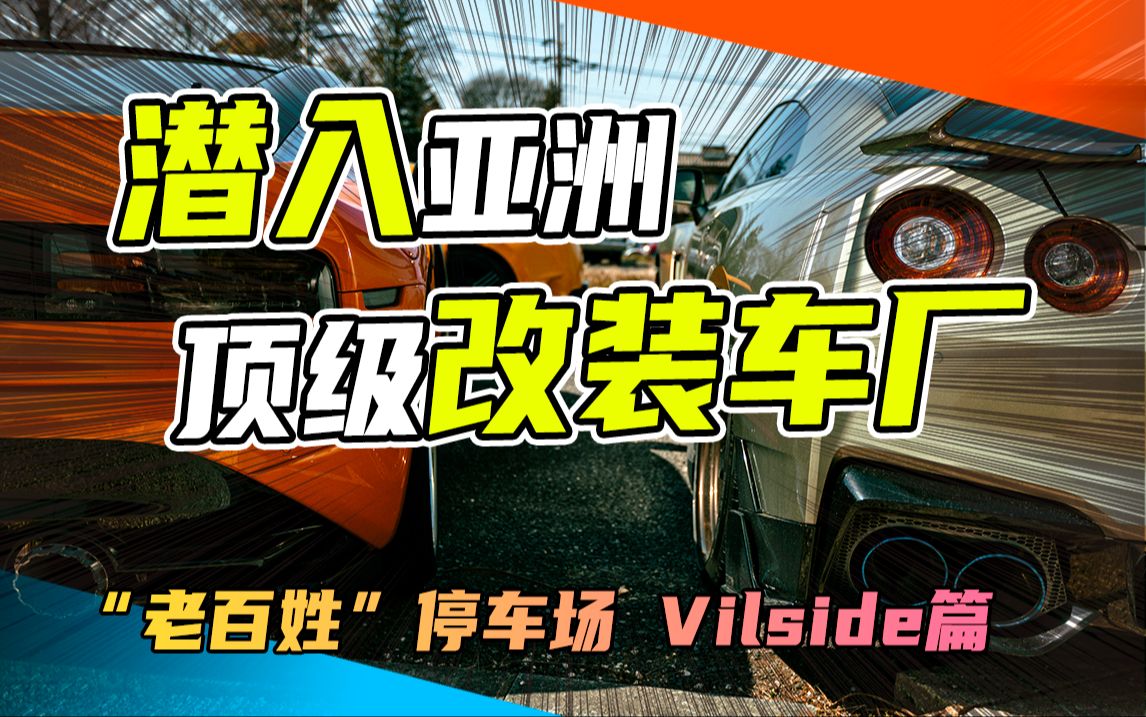 潜入亚洲
顶级改装车厂

“老百姓”停车场 Vilside篇